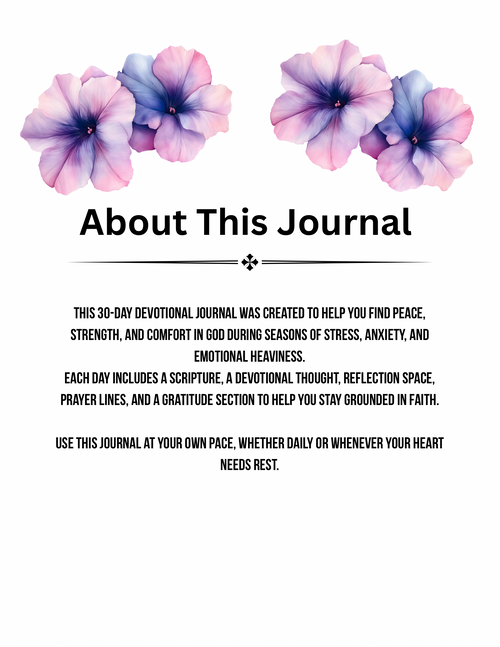 About This Journal

THIS 30-DAY DEVOTIONAL JOURNAL WAS CREATED TO HELP YOU FIND PEACE, STRENGTH, AND COMFORT IN GOD DURING SEASONS OF STRESS, ANXIETY, AND EMOTIONAL HEAVINESS.
EACH DAY INCLUDES A SCRIPTURE, A DEVOTIONAL THOUGHT, REFLECTION SPACE, PRAYER LINES, AND A GRATITUDE SECTION TO HELP YOU STAY GROUNDED IN FAITH.

USE THIS JOURNAL AT YOUR OWN PACE, WHETHER DAILY OR WHENEVER YOUR HEART NEEDS REST.